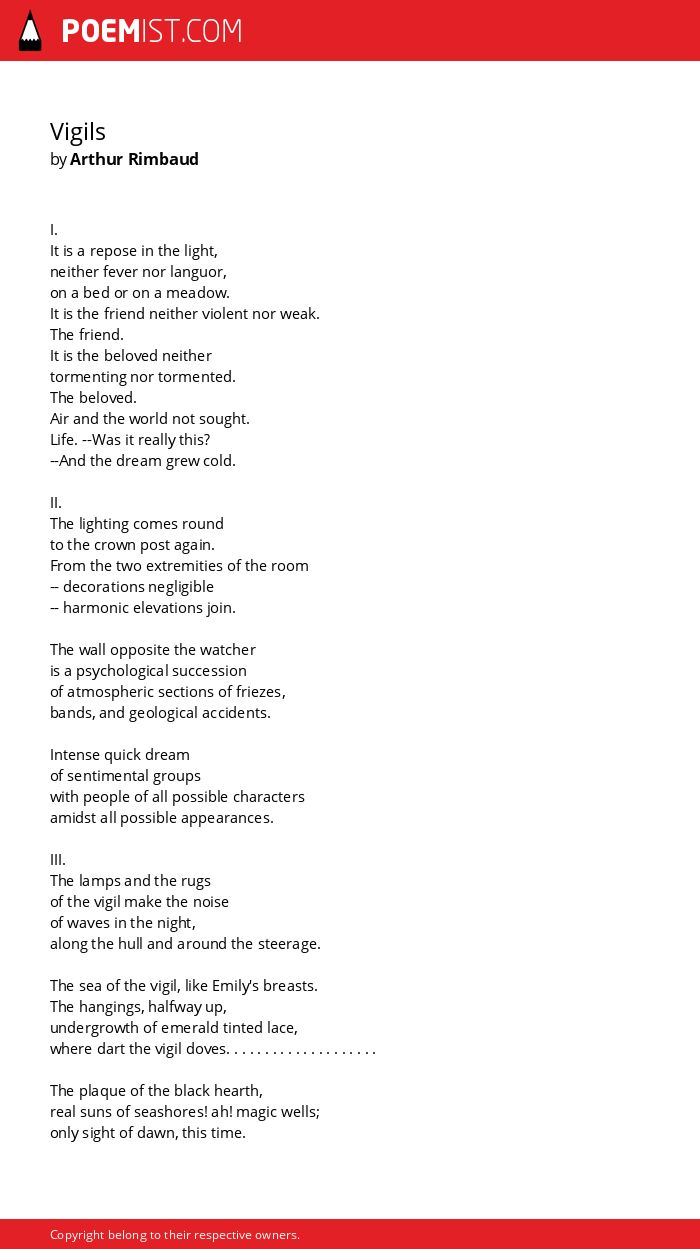 POEMIST.COM

Vigils
by Arthur Rimbaud

I.
It is a repose in the light,
neither fever nor languor,
on a bed or on a meadow.
It is the friend neither violent nor weak.
The friend.
It is the beloved neither
tormenting nor tormented.
The beloved.
Air and the world not sought.
Life. --Was it really this?
--And the dream grew cold.

II.
The lighting comes round
to the crown post again.
From the two extremities of the room
-- decorations negligible
-- harmonic elevations join.

The wall opposite the watcher
is a psychological succession
of atmospheric sections of friezes,
bands, and geological accidents.

Intense quick dream
of sentimental groups
with people of all possible characters
amidst all possible appearances.

III.
The lamps and the rugs
of the vigil make the noise
of waves in the night,
along the hull and around the steerage.

The sea of the vigil, like Emily's breasts.
The hangings, halfway up,
undergrowth of emerald tinted lace,
where dart the vigil doves. . . . . . . . . . . . . . . . . . . .

The plaque of the black hearth,
real suns of seashores! ah! magic wells;
only sight of dawn, this time.

Copyright belong to their respective owners.